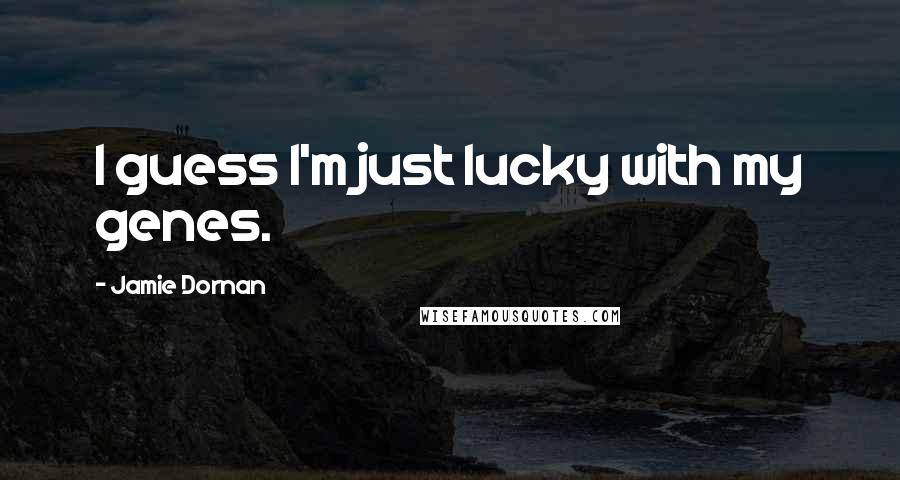 I guess I'm just lucky with my genes.

- Jamie Dornan

WISEFAMOUSQUOTES.COM